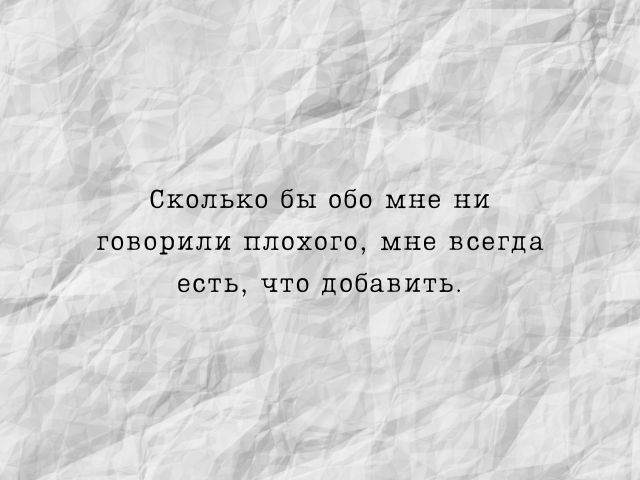 Сколько бы обо мне ни говорили плохого, мне всегда есть, что добавить.